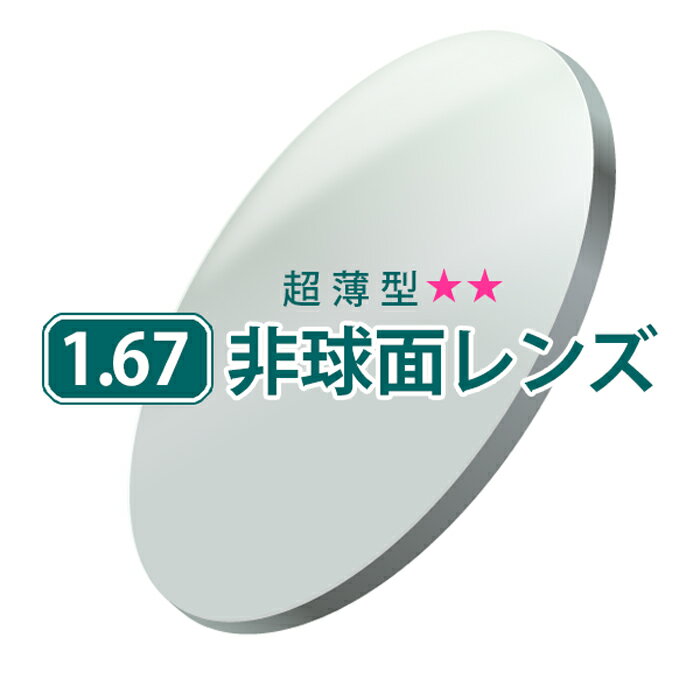 超薄型★★

1.67 非球面レンズ